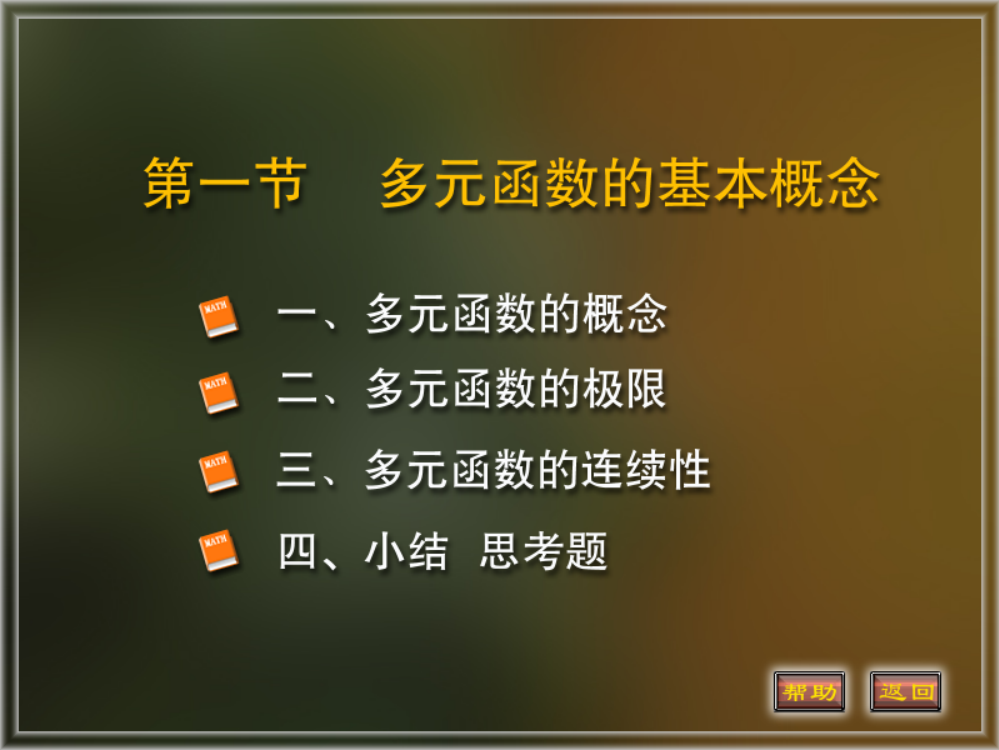 第一节　多元函数的基本概念

MATH 一、多元函数的概念

MATH 二、多元函数的极限

MATH 三、多元函数的连续性

MATH 四、小结　思考题

帮助　返回